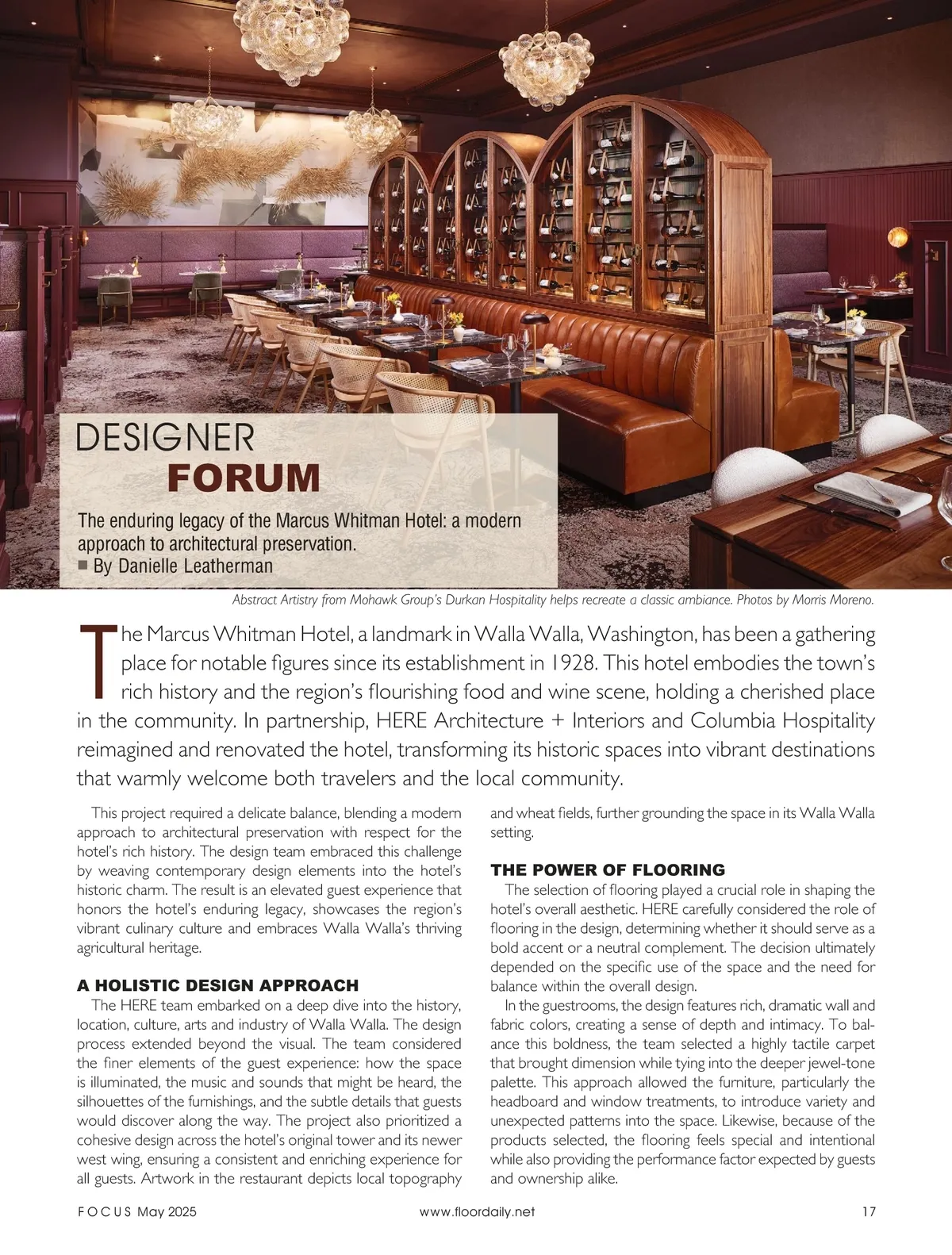 DESIGNER
FORUM

The enduring legacy of the Marcus Whitman Hotel: a modern approach to architectural preservation.
■ By Danielle Leatherman

Abstract Artistry from Mohawk Group's Durkan Hospitality helps recreate a classic ambiance. Photos by Morris Moreno.

The Marcus Whitman Hotel, a landmark in Walla Walla, Washington, has been a gathering place for notable figures since its establishment in 1928. This hotel embodies the town's rich history and the region's flourishing food and wine scene, holding a cherished place in the community. In partnership, HERE Architecture + Interiors and Columbia Hospitality reimagined and renovated the hotel, transforming its historic spaces into vibrant destinations that warmly welcome both travelers and the local community.

This project required a delicate balance, blending a modern approach to architectural preservation with respect for the hotel's rich history. The design team embraced this challenge by weaving contemporary design elements into the hotel's historic charm. The result is an elevated guest experience that honors the hotel's enduring legacy, showcases the region's vibrant culinary culture and embraces Walla Walla's thriving agricultural heritage.

A HOLISTIC DESIGN APPROACH
The HERE team embarked on a deep dive into the history, location, culture, arts and industry of Walla Walla. The design process extended beyond the visual. The team considered the finer elements of the guest experience: how the space is illuminated, the music and sounds that might be heard, the silhouettes of the furnishings, and the subtle details that guests would discover along the way. The project also prioritized a cohesive design across the hotel's original tower and its newer west wing, ensuring a consistent and enriching experience for all guests. Artwork in the restaurant depicts local topography and wheat fields, further grounding the space in its Walla Walla setting.

THE POWER OF FLOORING
The selection of flooring played a crucial role in shaping the hotel's overall aesthetic. HERE carefully considered the role of flooring in the design, determining whether it should serve as a bold accent or a neutral complement. The decision ultimately depended on the specific use of the space and the need for balance within the overall design.

In the guestrooms, the design features rich, dramatic wall and fabric colors, creating a sense of depth and intimacy. To balance this boldness, the team selected a highly tactile carpet that brought dimension while tying into the deeper jewel-tone palette. This approach allowed the furniture, particularly the headboard and window treatments, to introduce variety and unexpected patterns into the space. Likewise, because of the products selected, the flooring feels special and intentional while also providing the performance factor expected by guests and ownership alike.

FOCUS May 2025    www.floordaily.net    17